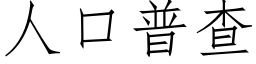 人口普查